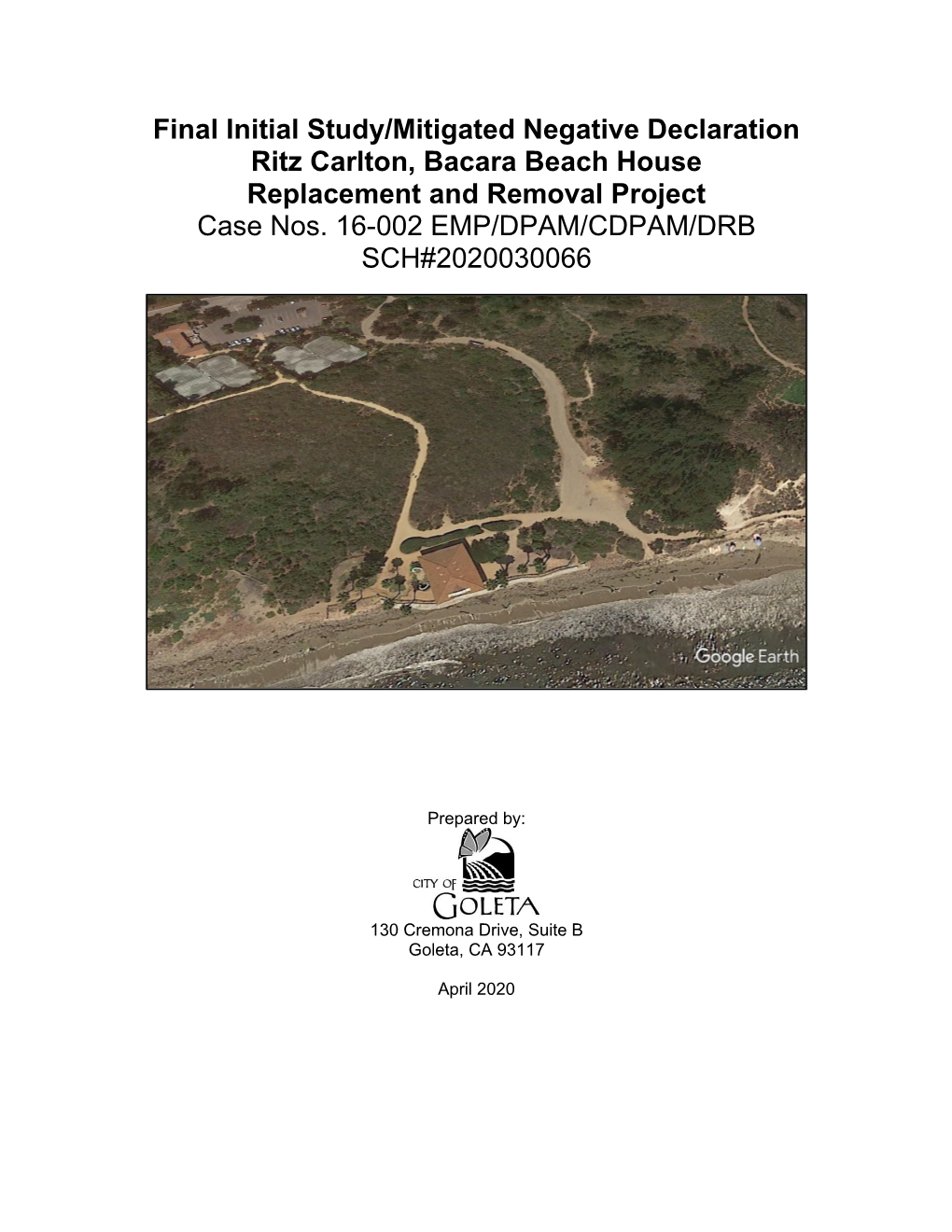 Final Initial Study/Mitigated Negative Declaration
Ritz Carlton, Bacara Beach House
Replacement and Removal Project
Case Nos. 16-002 EMP/DPAM/CDPAM/DRB
SCH#2020030066

Google Earth

Prepared by:

CITY OF
GOLETA
130 Cremona Drive, Suite B
Goleta, CA 93117

April 2020